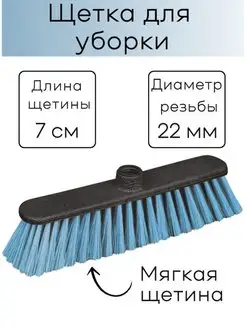 Щетка для уборки

Длина щетины
7 см

Диаметр резьбы
22 мм

Мягкая щетина